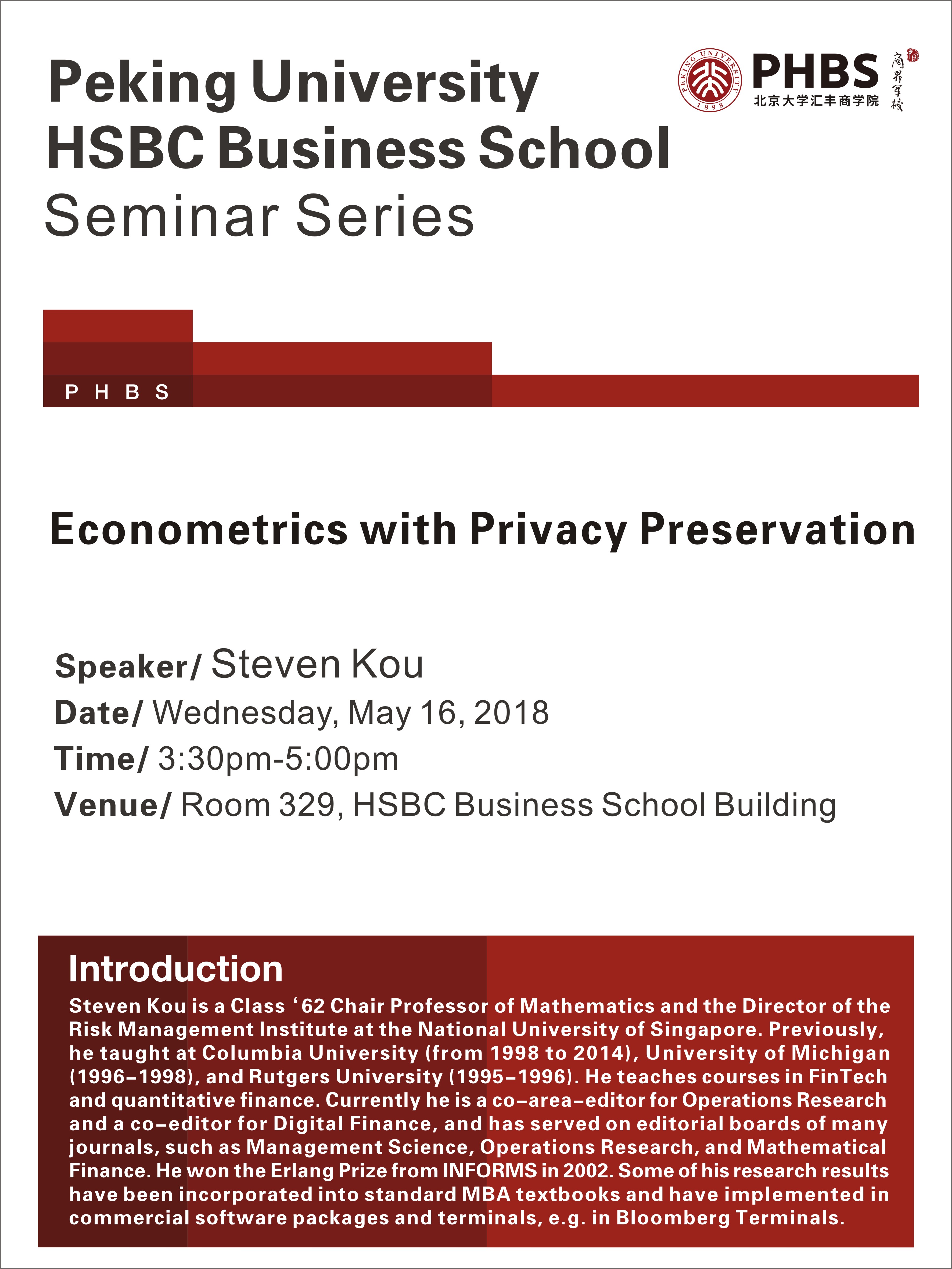 Peking University
HSBC Business School
Seminar Series

PEKING UNIVERSITY 1898

PHBS
北京大学汇丰商学院

商界军校

P H B S

Econometrics with Privacy Preservation

Speaker/ Steven Kou
Date/ Wednesday, May 16, 2018
Time/ 3:30pm-5:00pm
Venue/ Room 329, HSBC Business School Building

Introduction
Steven Kou is a Class ‘62 Chair Professor of Mathematics and the Director of the Risk Management Institute at the National University of Singapore. Previously, he taught at Columbia University (from 1998 to 2014), University of Michigan (1996–1998), and Rutgers University (1995–1996). He teaches courses in FinTech and quantitative finance. Currently he is a co–area–editor for Operations Research and a co–editor for Digital Finance, and has served on editorial boards of many journals, such as Management Science, Operations Research, and Mathematical Finance. He won the Erlang Prize from INFORMS in 2002. Some of his research results have been incorporated into standard MBA textbooks and have implemented in commercial software packages and terminals, e.g. in Bloomberg Terminals.